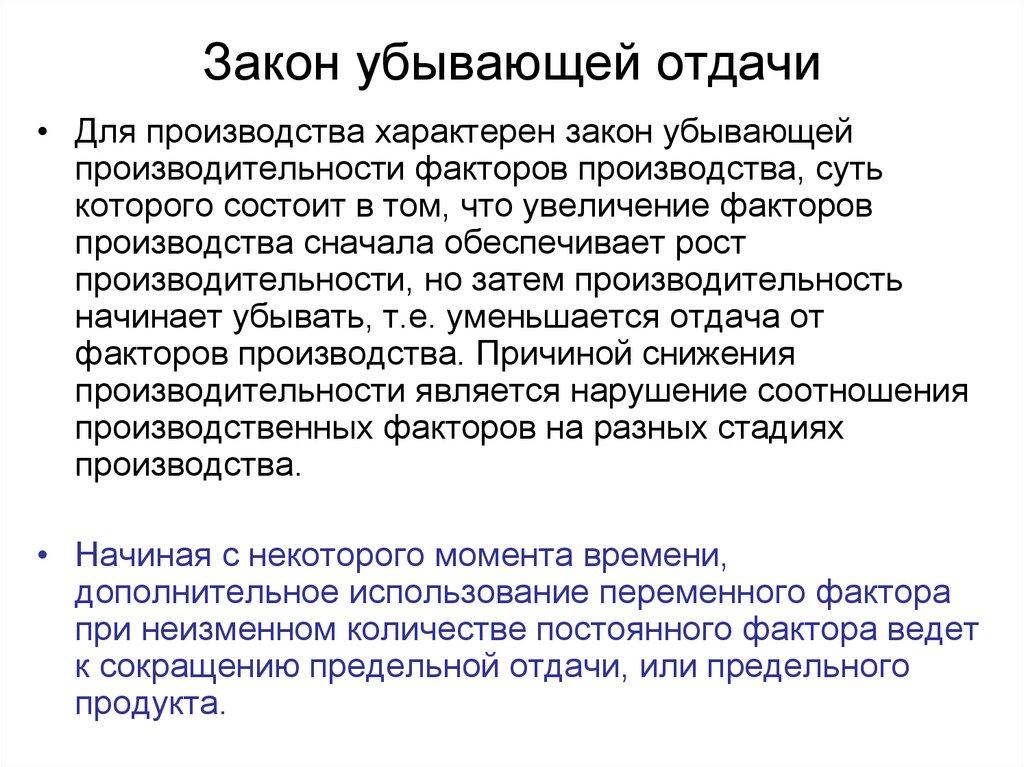 Закон убывающей отдачи

• Для производства характерен закон убывающей производительности факторов производства, суть которого состоит в том, что увеличение факторов производства сначала обеспечивает рост производительности, но затем производительность начинает убывать, т.е. уменьшается отдача от факторов производства. Причиной снижения производительности является нарушение соотношения производственных факторов на разных стадиях производства.

• Начиная с некоторого момента времени, дополнительное использование переменного фактора при неизменном количестве постоянного фактора ведет к сокращению предельной отдачи, или предельного продукта.